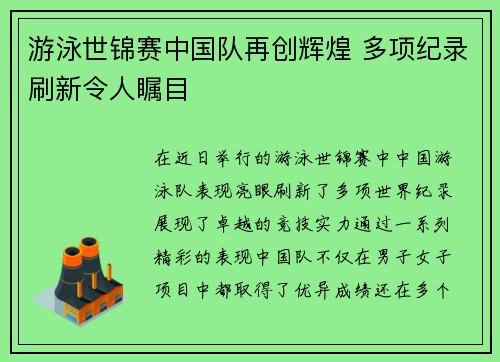 游泳世锦赛中国队再创辉煌 多项纪录刷新令人瞩目

在近日举行的游泳世锦赛中中国游泳队表现亮眼刷新了多项世界纪录展现了卓越的竞技实力通过一系列精彩的表现中国队不仅在男子女子项目中都取得了优异成绩还在多个